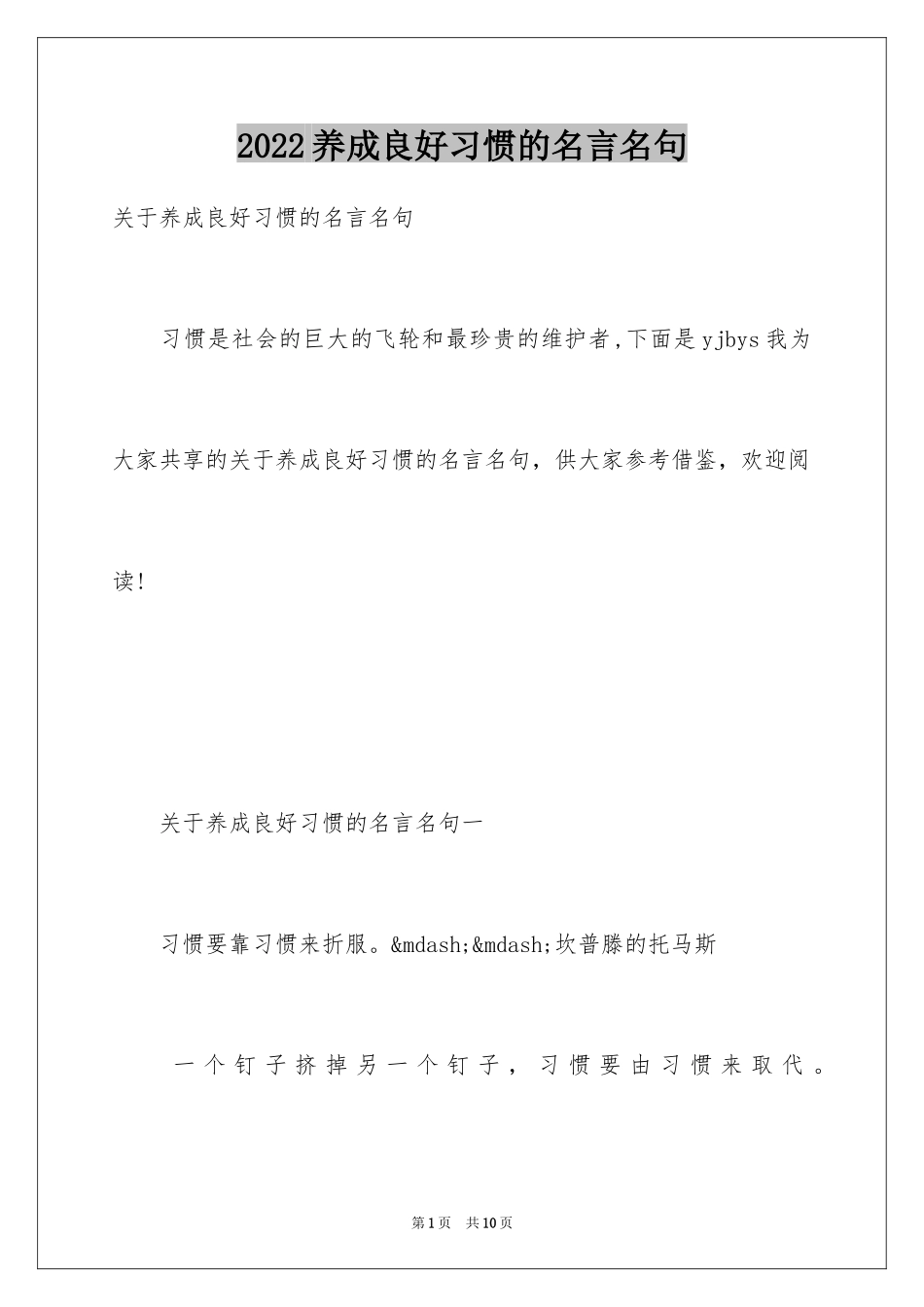 2022养成良好习惯的名言名句

关于养成良好习惯的名言名句

习惯是社会的巨大的飞轮和最珍贵的维护者,下面是yjbys我为大家共享的关于养成良好习惯的名言名句，供大家参考借鉴，欢迎阅读!

关于养成良好习惯的名言名句一

习惯要靠习惯来折服。&mdash;&mdash;坎普滕的托马斯

一个钉子挤掉另一个钉子，习惯要由习惯来取代。

第1页 共10页